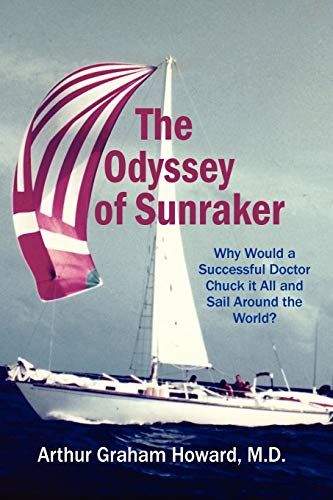 The Odyssey of Sunraker

Why Would a Successful Doctor Chuck it All and Sail Around the World?

Arthur Graham Howard, M.D.